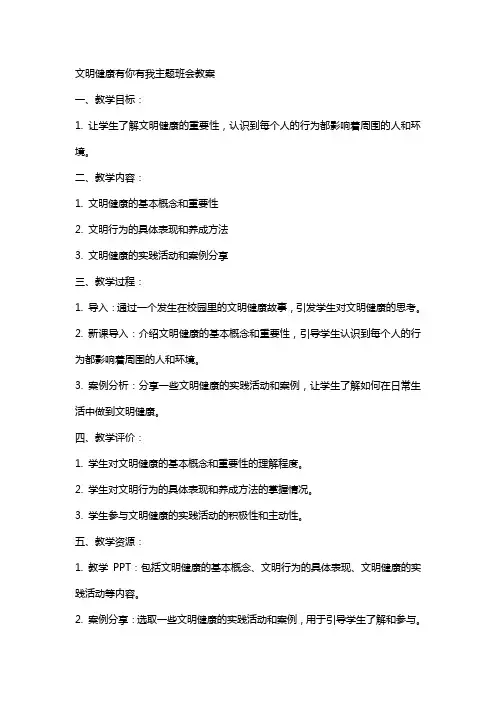 文明健康有你有我主题班会教案

一、教学目标：

1. 让学生了解文明健康的重要性，认识到每个人的行为都影响着周围的人和环境。

二、教学内容：

1. 文明健康的基本概念和重要性

2. 文明行为的具体表现和养成方法

3. 文明健康的实践活动和案例分享

三、教学过程：

1. 导入：通过一个发生在校园里的文明健康故事，引发学生对文明健康的思考。

2. 新课导入：介绍文明健康的基本概念和重要性，引导学生认识到每个人的行为都影响着周围的人和环境。

3. 案例分析：分享一些文明健康的实践活动和案例，让学生了解如何在日常生活中做到文明健康。

四、教学评价：

1. 学生对文明健康的基本概念和重要性的理解程度。

2. 学生对文明行为的具体表现和养成方法的掌握情况。

3. 学生参与文明健康的实践活动的积极性和主动性。

五、教学资源：

1. 教学 PPT：包括文明健康的基本概念、文明行为的具体表现、文明健康的实践活动等内容。

2. 案例分享：选取一些文明健康的实践活动和案例，用于引导学生了解和参与。